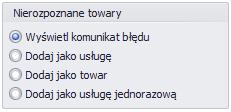 Nierozpoznane towary

Wyświetl komunikat błędu
Dodaj jako usługę
Dodaj jako towar
Dodaj jako usługę jednorazową